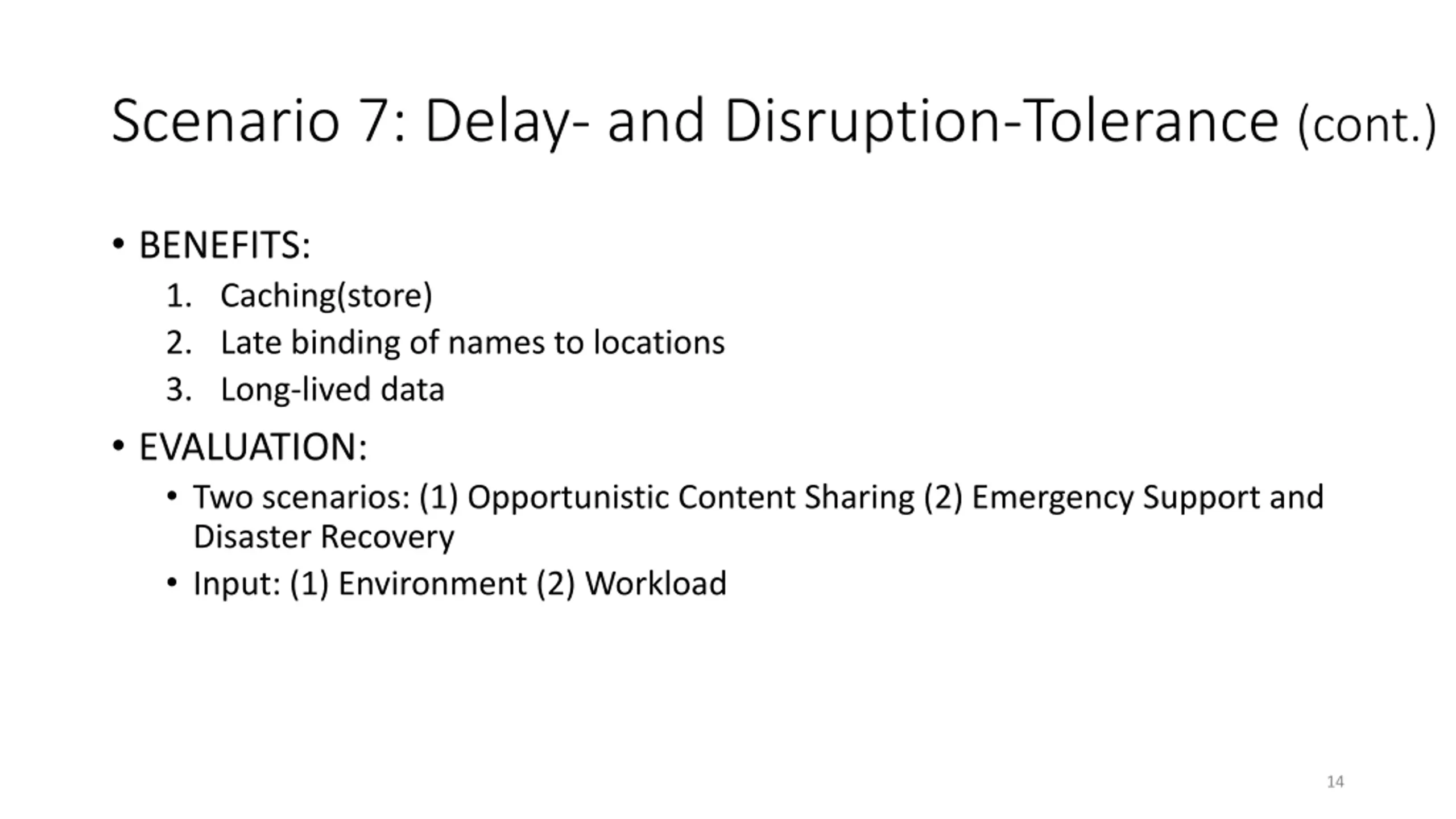 Scenario 7: Delay- and Disruption-Tolerance (cont.)

• BENEFITS:
1. Caching(store)
2. Late binding of names to locations
3. Long-lived data

• EVALUATION:
• Two scenarios: (1) Opportunistic Content Sharing (2) Emergency Support and Disaster Recovery
• Input: (1) Environment (2) Workload

14